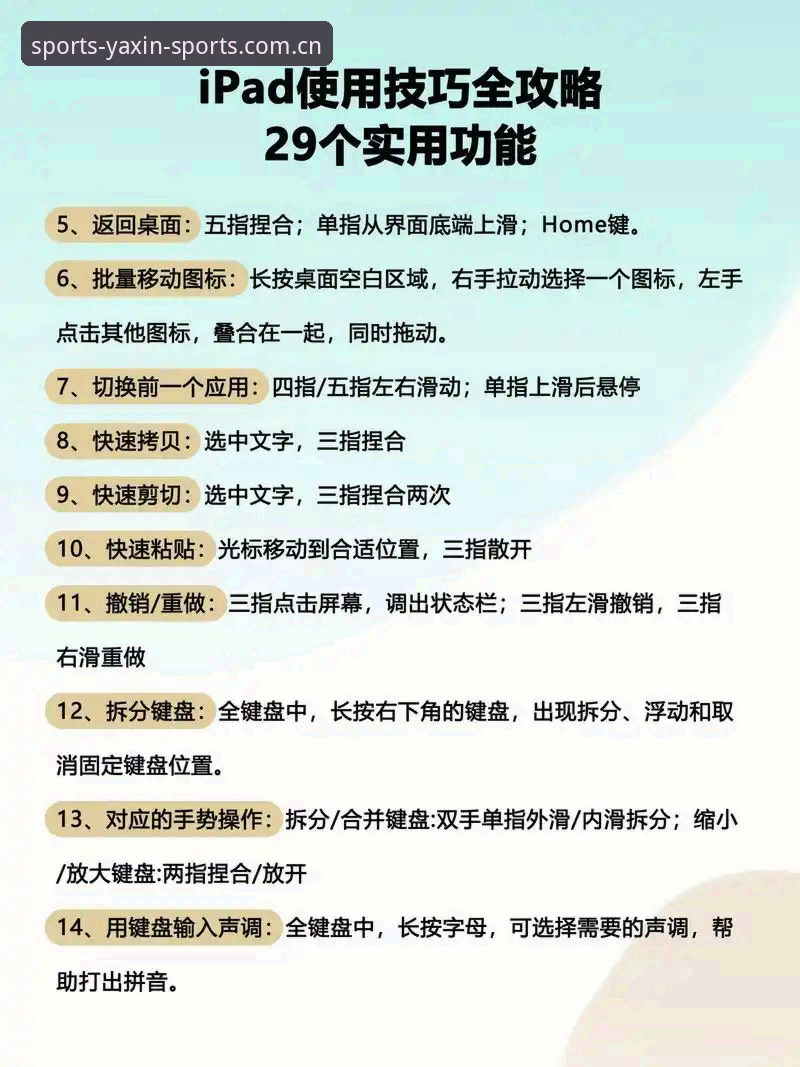 sports-yaxin-sports.com.cn

iPad使用技巧全攻略
29个实用功能

5、返回桌面：五指捏合；单指从界面底端上滑；Home键。

6、批量移动图标：长按桌面空白区域，右手拉动选择一个图标，左手点击其他图标，叠合在一起，同时拖动。

7、切换前一个应用：四指/五指左右滑动；单指上滑后悬停

8、快速拷贝：选中文字，三指捏合

9、快速剪切：选中文字，三指捏合两次

10、快速粘贴：光标移动到合适位置，三指散开

11、撤销/重做：三指点击屏幕，调出状态栏；三指左滑撤销，三指右滑重做

12、拆分键盘：全键盘中，长按右下角的键盘，出现拆分、浮动和取消固定键盘位置。

13、对应的手势操作：拆分/合并键盘:双手单指外滑/内滑拆分；缩小/放大键盘:两指捏合/放开

14、用键盘输入声调：全键盘中，长按字母，可选择需要的声调，帮助打出拼音。